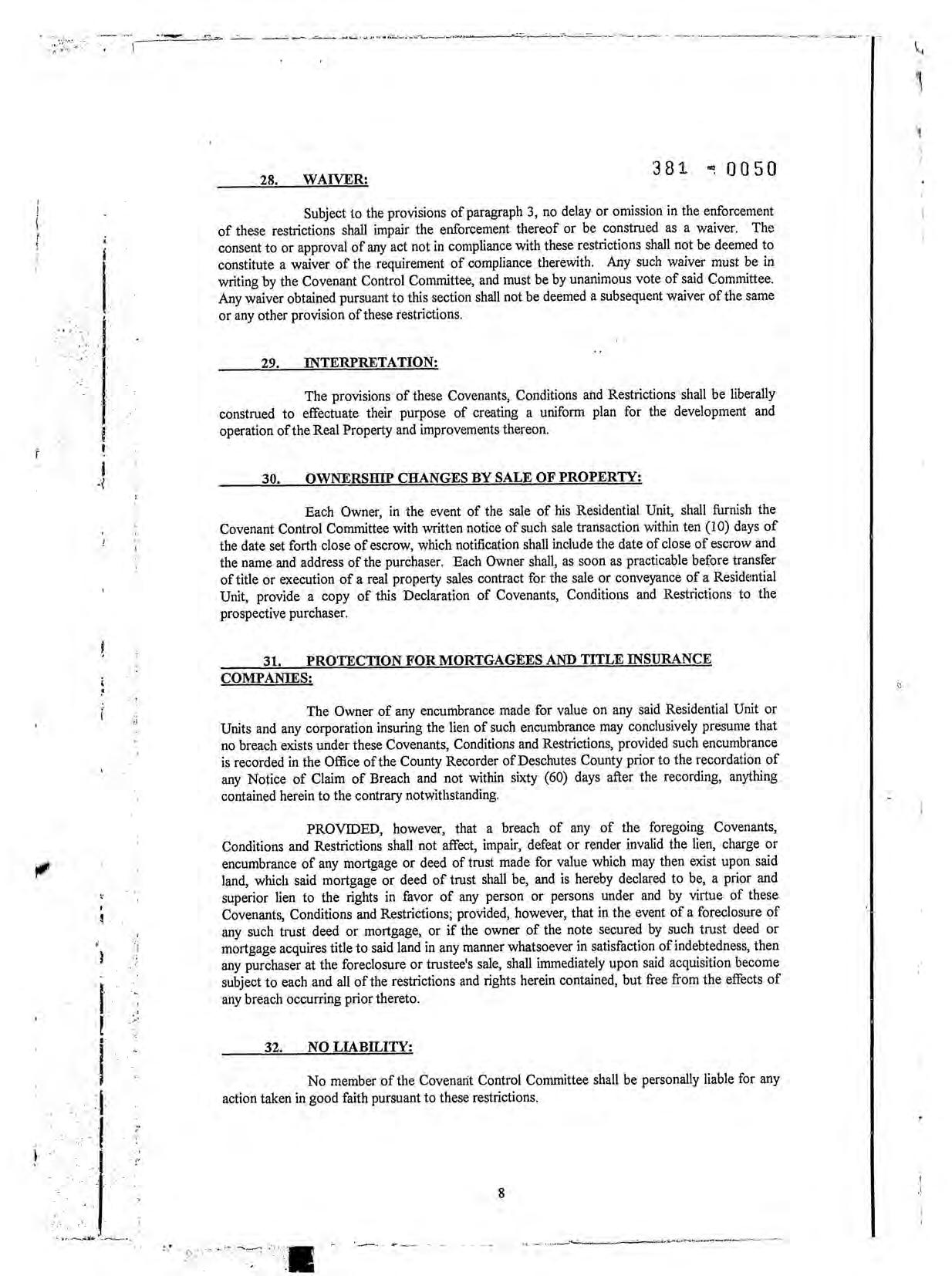 381 - 0050

28. WAIVER:

Subject to the provisions of paragraph 3, no delay or omission in the enforcement of these restrictions shall impair the enforcement thereof or be construed as a waiver. The consent to or approval of any act not in compliance with these restrictions shall not be deemed to constitute a waiver of the requirement of compliance therewith. Any such waiver must be in writing by the Covenant Control Committee, and must be by unanimous vote of said Committee. Any waiver obtained pursuant to this section shall not be deemed a subsequent waiver of the same or any other provision of these restrictions.

29. INTERPRETATION:

The provisions of these Covenants, Conditions and Restrictions shall be liberally construed to effectuate their purpose of creating a uniform plan for the development and operation of the Real Property and improvements thereon.

30. OWNERSHIP CHANGES BY SALE OF PROPERTY:

Each Owner, in the event of the sale of his Residential Unit, shall furnish the Covenant Control Committee with written notice of such sale transaction within ten (10) days of the date set forth close of escrow, which notification shall include the date of close of escrow and the name and address of the purchaser. Each Owner shall, as soon as practicable before transfer of title or execution of a real property sales contract for the sale or conveyance of a Residential Unit, provide a copy of this Declaration of Covenants, Conditions and Restrictions to the prospective purchaser.

31. PROTECTION FOR MORTGAGEES AND TITLE INSURANCE COMPANIES:

The Owner of any encumbrance made for value on any said Residential Unit or Units and any corporation insuring the lien of such encumbrance may conclusively presume that no breach exists under these Covenants, Conditions and Restrictions, provided such encumbrance is recorded in the Office of the County Recorder of Deschutes County prior to the recordation of any Notice of Claim of Breach and not within sixty (60) days after the recording, anything contained herein to the contrary notwithstanding.

PROVIDED, however, that a breach of any of the foregoing Covenants, Conditions and Restrictions shall not affect, impair, defeat or render invalid the lien, charge or encumbrance of any mortgage or deed of trust made for value which may then exist upon said land, which said mortgage or deed of trust shall be, and is hereby declared to be, a prior and superior lien to the rights in favor of any person or persons under and by virtue of these Covenants, Conditions and Restrictions; provided, however, that in the event of a foreclosure of any such trust deed or mortgage, or if the owner of the note secured by such trust deed or mortgage acquires title to said land in any manner whatsoever in satisfaction of indebtedness, then any purchaser at the foreclosure or trustee's sale, shall immediately upon said acquisition become subject to each and all of the restrictions and rights herein contained, but free from the effects of any breach occurring prior thereto.

32. NO LIABILITY:

No member of the Covenant Control Committee shall be personally liable for any action taken in good faith pursuant to these restrictions.

8